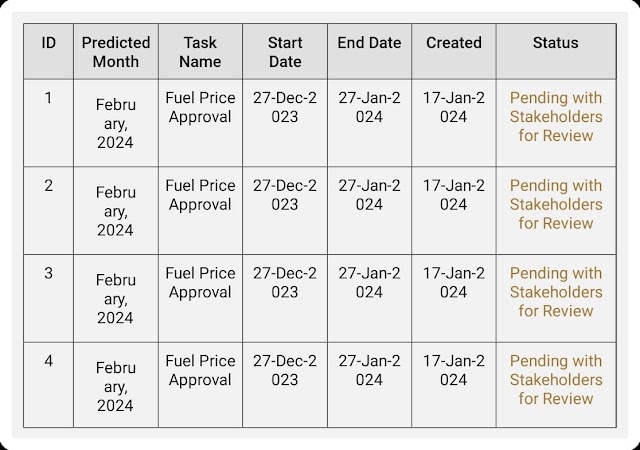 | ID | Predicted Month | Task Name | Start Date | End Date | Created | Status |
|---|---|---|---|---|---|---|
| 1 | February, 2024 | Fuel Price Approval | 27-Dec-2023 | 27-Jan-2024 | 17-Jan-2024 | Pending with Stakeholders for Review |
| 2 | February, 2024 | Fuel Price Approval | 27-Dec-2023 | 27-Jan-2024 | 17-Jan-2024 | Pending with Stakeholders for Review |
| 3 | February, 2024 | Fuel Price Approval | 27-Dec-2023 | 27-Jan-2024 | 17-Jan-2024 | Pending with Stakeholders for Review |
| 4 | February, 2024 | Fuel Price Approval | 27-Dec-2023 | 27-Jan-2024 | 17-Jan-2024 | Pending with Stakeholders for Review |